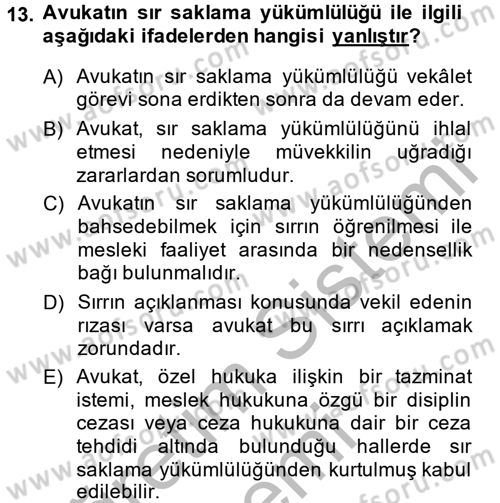 13. Avukatın sır saklama yükümlülüğü ile ilgili aşağıdaki ifadelerden hangisi yanlıştır?

A) Avukatın sır saklama yükümlülüğü vekâlet görevi sona erdikten sonra da devam eder.

B) Avukat, sır saklama yükümlülüğünü ihlal etmesi nedeniyle müvekkilin uğradığı zararlardan sorumludur.

C) Avukatın sır saklama yükümlülüğünden bahsedebilmek için sırrın öğrenilmesi ile mesleki faaliyet arasında bir nedensellik bağı bulunmalıdır.

D) Sırrın açıklanması konusunda vekil edenin rızası varsa avukat bu sırrı açıklamak zorundadır.

E) Avukat, özel hukuka ilişkin bir tazminat istemi, meslek hukukuna özgü bir disiplin cezası veya ceza hukukuna dair bir ceza tehdidi altında bulunduğu hallerde sır saklama yükümlülüğünden kurtulmuş kabul edilebilir.

www.aofsoru.com